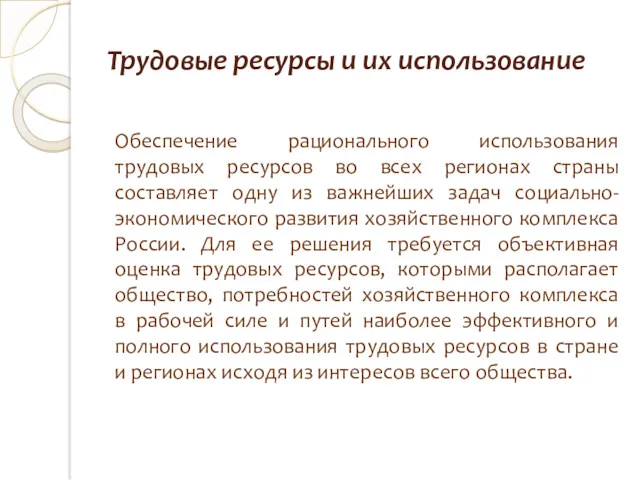 Трудовые ресурсы и их использование

Обеспечение рационального использования трудовых ресурсов во всех регионах страны составляет одну из важнейших задач социально-экономического развития хозяйственного комплекса России. Для ее решения требуется объективная оценка трудовых ресурсов, которыми располагает общество, потребностей хозяйственного комплекса в рабочей силе и путей наиболее эффективного и полного использования трудовых ресурсов в стране и регионах исходя из интересов всего общества.